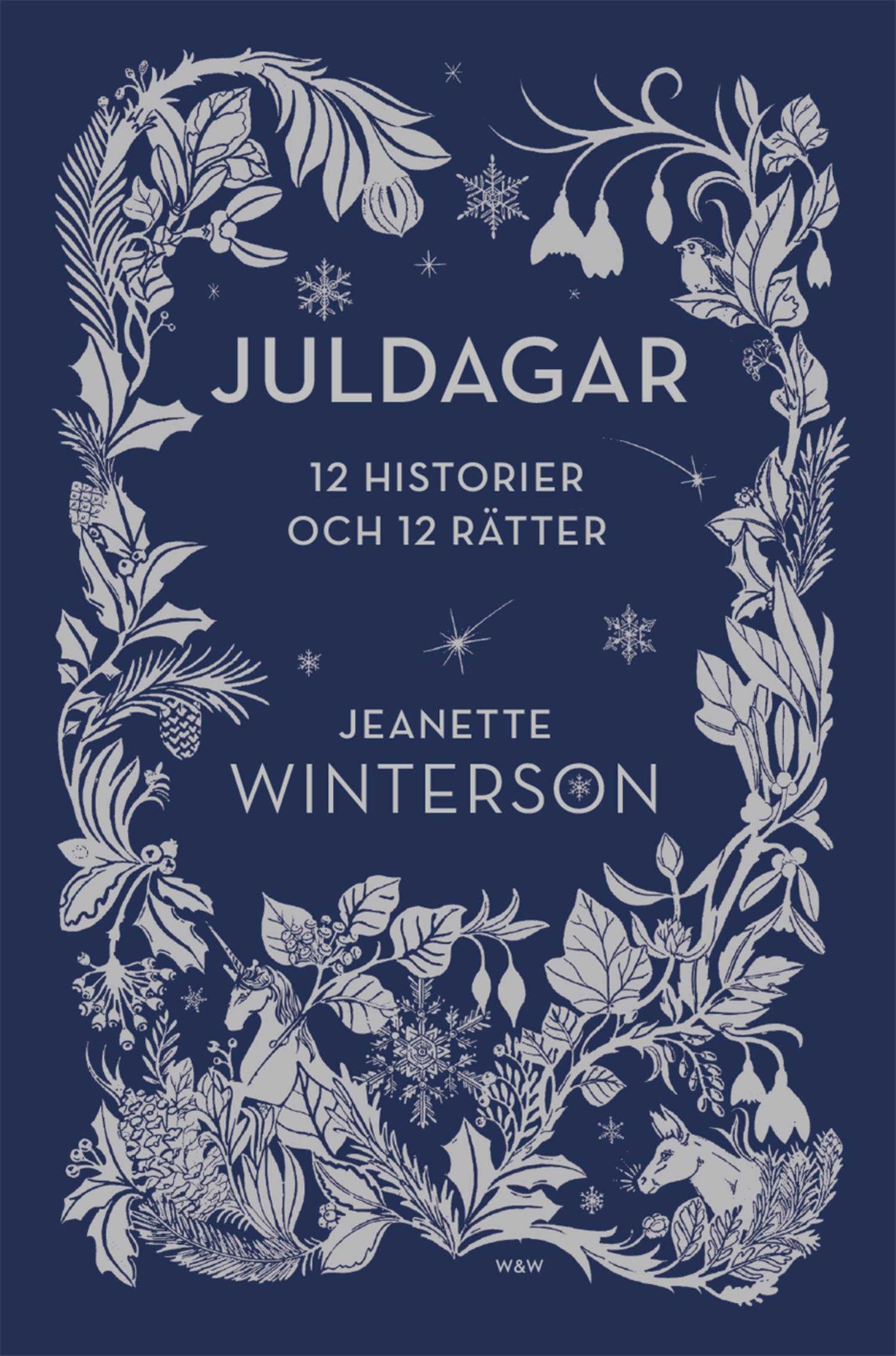 JULDAGAR

12 HISTORIER
OCH 12 RÄTTER

JEANETTE
WINTERSON

W&W